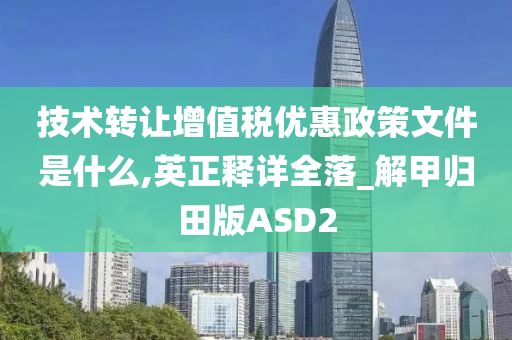 技术转让增值税优惠政策文件是什么,英正释详全落_解甲归田版ASD2